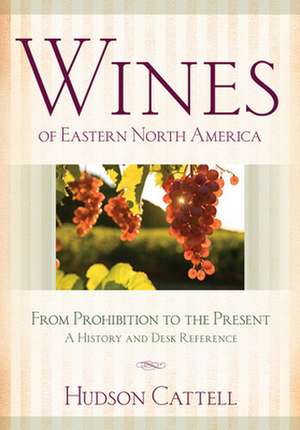 WINES
OF EASTERN NORTH AMERICA

FROM PROHIBITION TO THE PRESENT
A HISTORY AND DESK REFERENCE

HUDSON CATTELL